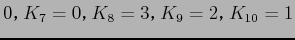 $0, K_7 = 0, K_8 = 3, K_9 = 2, K_{10} = 1$